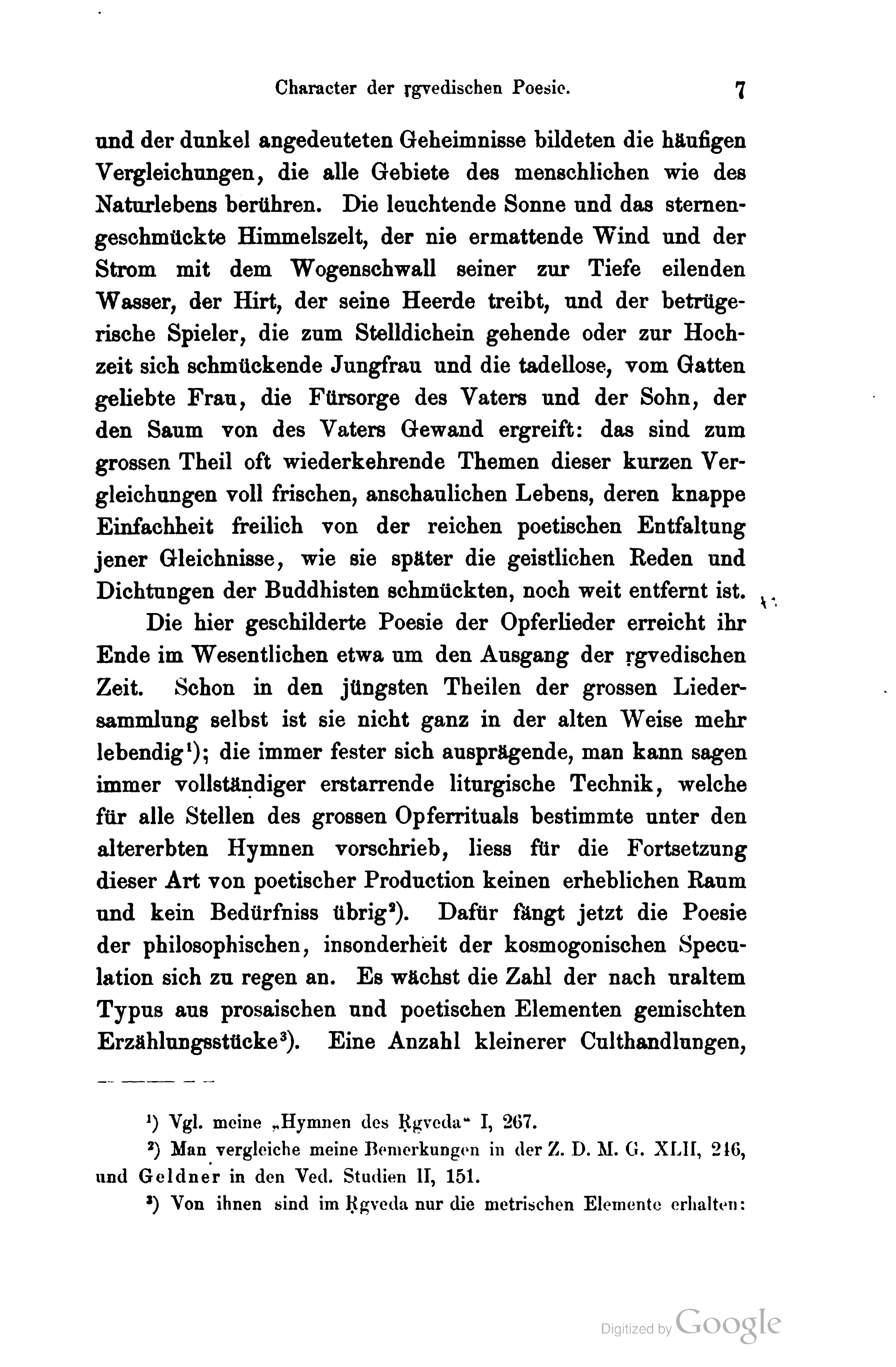 Character der ṛgvedischen Poesie. 7

und der dunkel angedeuteten Geheimnisse bildeten die häufigen Vergleichungen, die alle Gebiete des menschlichen wie des Naturlebens berühren. Die leuchtende Sonne und das sternengeschmückte Himmelszelt, der nie ermattende Wind und der Strom mit dem Wogenschwall seiner zur Tiefe eilenden Wasser, der Hirt, der seine Heerde treibt, und der betrügerische Spieler, die zum Stelldichein gehende oder zur Hochzeit sich schmückende Jungfrau und die tadellose, vom Gatten geliebte Frau, die Fürsorge des Vaters und der Sohn, der den Saum von des Vaters Gewand ergreift: das sind zum grossen Theil oft wiederkehrende Themen dieser kurzen Vergleichungen voll frischen, anschaulichen Lebens, deren knappe Einfachheit freilich von der reichen poetischen Entfaltung jener Gleichnisse, wie sie später die geistlichen Reden und Dichtungen der Buddhisten schmückten, noch weit entfernt ist.

Die hier geschilderte Poesie der Opferlieder erreicht ihr Ende im Wesentlichen etwa um den Ausgang der ṛgvedischen Zeit. Schon in den jüngsten Theilen der grossen Liedersammlung selbst ist sie nicht ganz in der alten Weise mehr lebendig¹); die immer fester sich ausprägende, man kann sagen immer vollständiger erstarrende liturgische Technik, welche für alle Stellen des grossen Opferrituals bestimmte unter den altererbten Hymnen vorschrieb, liess für die Fortsetzung dieser Art von poetischer Production keinen erheblichen Raum und kein Bedürfniss übrig²). Dafür fängt jetzt die Poesie der philosophischen, insonderheit der kosmogonischen Speculation sich zu regen an. Es wächst die Zahl der nach uraltem Typus aus prosaischen und poetischen Elementen gemischten Erzählungsstücke³). Eine Anzahl kleinerer Culthandlungen,

¹) Vgl. meine „Hymnen des Ṛgveda“ I, 267.

²) Man vergleiche meine Bemerkungen in der Z. D. M. G. XLII, 246, und Geldner in den Ved. Studien II, 151.

³) Von ihnen sind im Ṛgveda nur die metrischen Elemente erhalten:

Digitized by Google